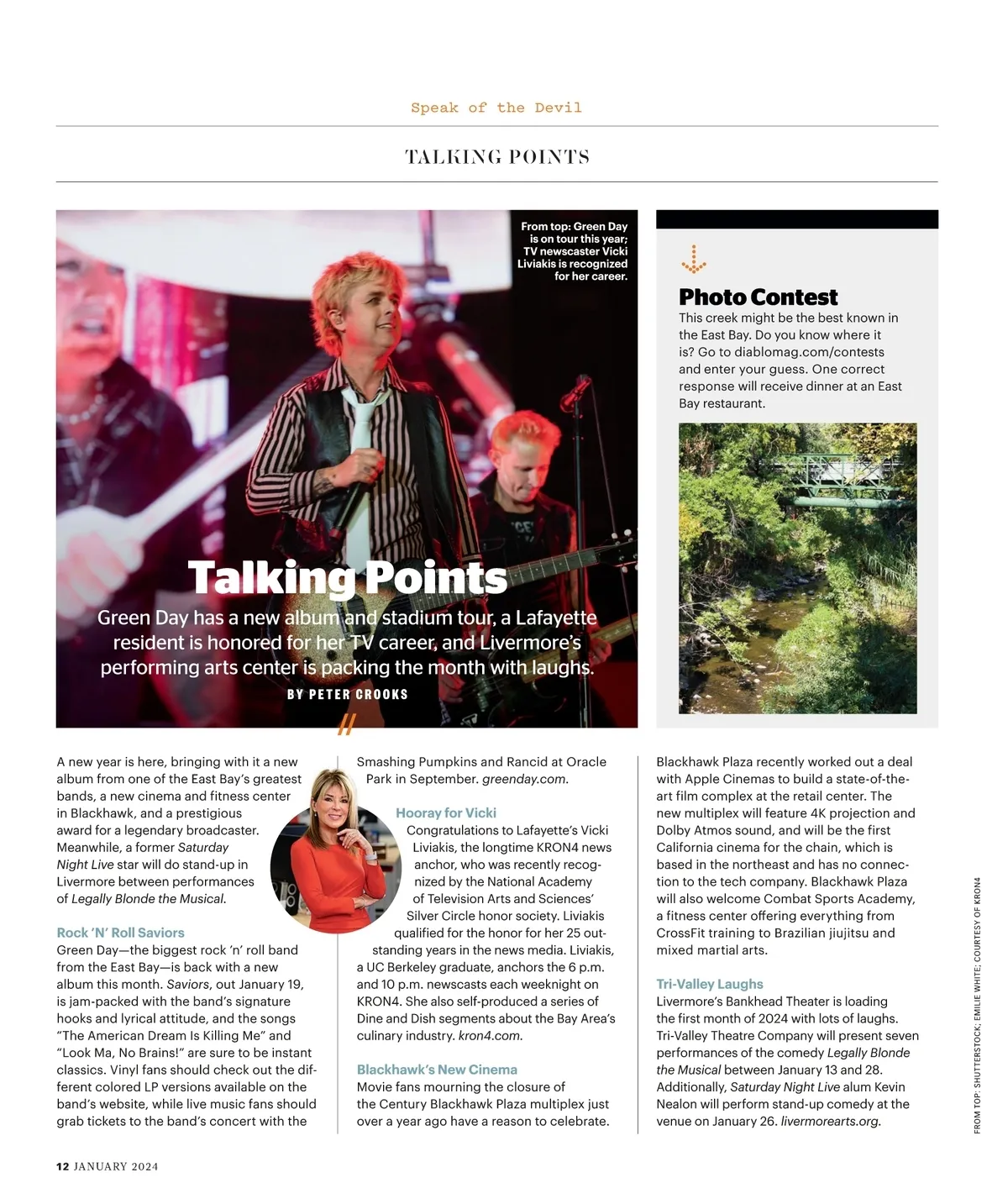 Speak of the Devil

TALKING POINTS

From top: Green Day is on tour this year; TV newscaster Vicki Liviakis is recognized for her career.

Talking Points

Green Day has a new album and stadium tour, a Lafayette resident is honored for her TV career, and Livermore's performing arts center is packing the month with laughs.

BY PETER CROOKS

Photo Contest

This creek might be the best known in the East Bay. Do you know where it is? Go to diablomag.com/contests and enter your guess. One correct response will receive dinner at an East Bay restaurant.

A new year is here, bringing with it a new album from one of the East Bay's greatest bands, a new cinema and fitness center in Blackhawk, and a prestigious award for a legendary broadcaster. Meanwhile, a former Saturday Night Live star will do stand-up in Livermore between performances of Legally Blonde the Musical.

Rock 'N' Roll Saviors

Green Day—the biggest rock 'n' roll band from the East Bay—is back with a new album this month. Saviors, out January 19, is jam-packed with the band's signature hooks and lyrical attitude, and the songs "The American Dream Is Killing Me" and "Look Ma, No Brains!" are sure to be instant classics. Vinyl fans should check out the different colored LP versions available on the band's website, while live music fans should grab tickets to the band's concert with the Smashing Pumpkins and Rancid at Oracle Park in September. greenday.com.

Hooray for Vicki

Congratulations to Lafayette's Vicki Liviakis, the longtime KRON4 news anchor, who was recently recognized by the National Academy of Television Arts and Sciences' Silver Circle honor society. Liviakis qualified for the honor for her 25 outstanding years in the news media. Liviakis, a UC Berkeley graduate, anchors the 6 p.m. and 10 p.m. newscasts each weeknight on KRON4. She also self-produced a series of Dine and Dish segments about the Bay Area's culinary industry. kron4.com.

Blackhawk's New Cinema

Movie fans mourning the closure of the Century Blackhawk Plaza multiplex just over a year ago have a reason to celebrate. Blackhawk Plaza recently worked out a deal with Apple Cinemas to build a state-of-the-art film complex at the retail center. The new multiplex will feature 4K projection and Dolby Atmos sound, and will be the first California cinema for the chain, which is based in the northeast and has no connection to the tech company. Blackhawk Plaza will also welcome Combat Sports Academy, a fitness center offering everything from CrossFit training to Brazilian jiujitsu and mixed martial arts.

Tri-Valley Laughs

Livermore's Bankhead Theater is loading the first month of 2024 with lots of laughs. Tri-Valley Theatre Company will present seven performances of the comedy Legally Blonde the Musical between January 13 and 28. Additionally, Saturday Night Live alum Kevin Nealon will perform stand-up comedy at the venue on January 26. livermorearts.org.

FROM TOP: SHUTTERSTOCK; EMILIE WHITE; COURTESY OF KRON4

12 JANUARY 2024